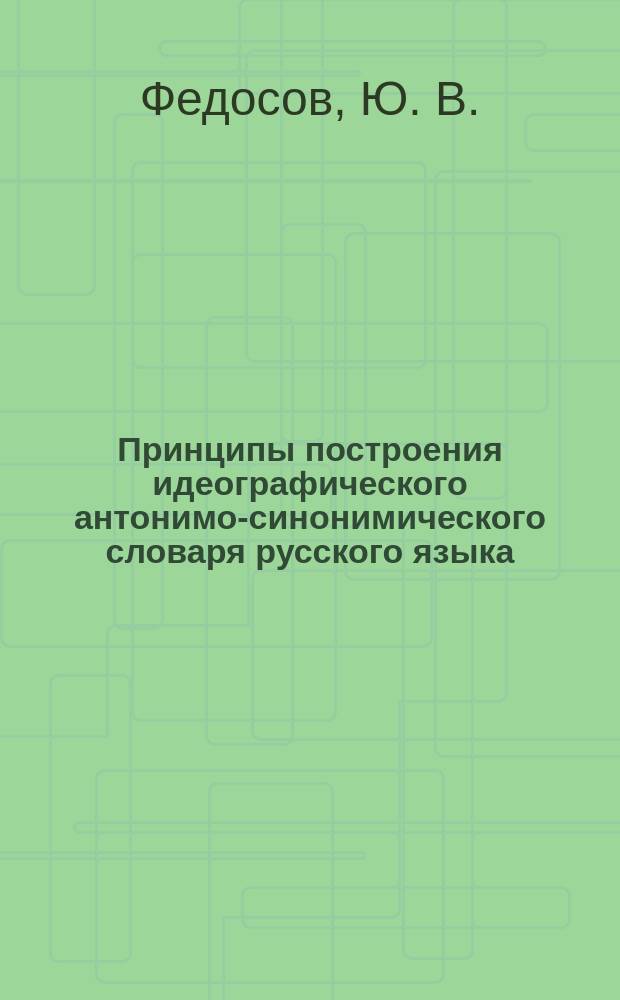 Федосов, Ю. В.

Принципы построения идеографического антонимо-синонимического словаря русского языка